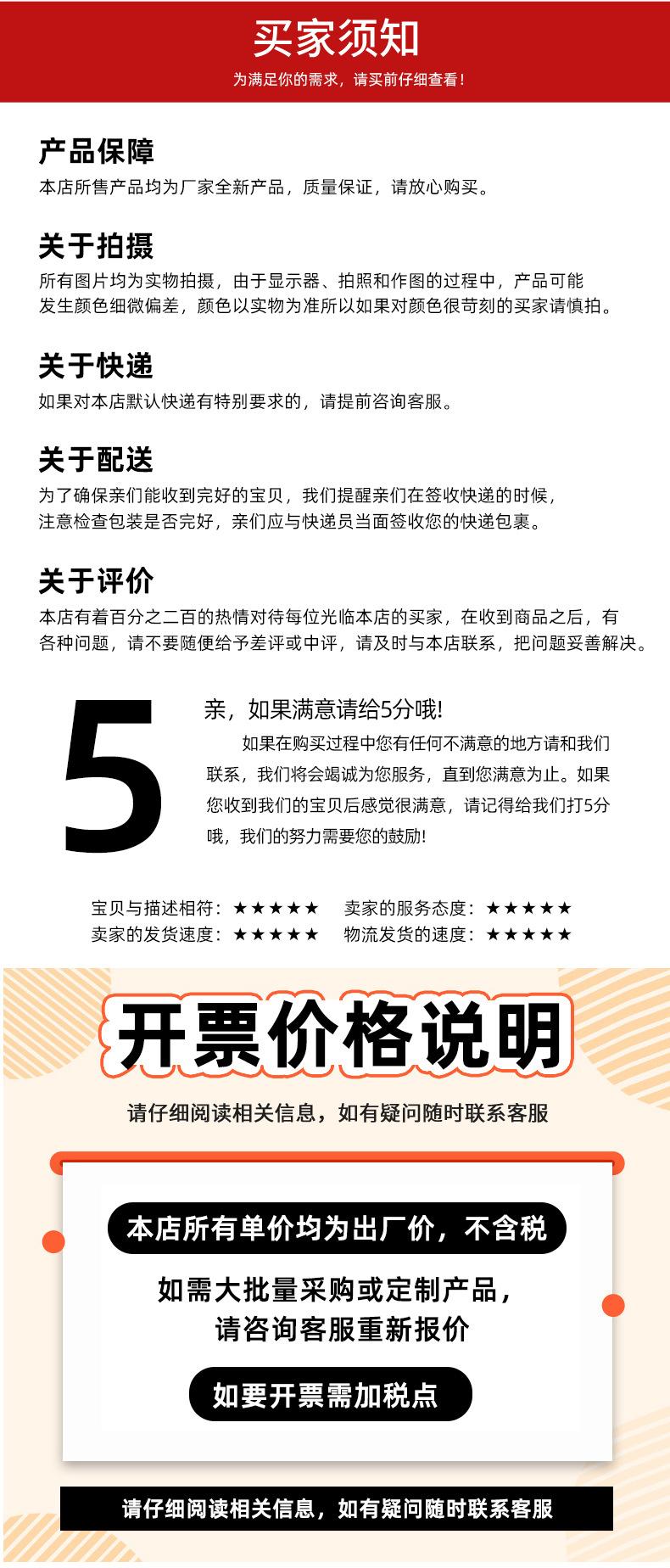 买家须知

为满足你的需求，请买前仔细查看！

产品保障

本店所售产品均为厂家全新产品，质量保证，请放心购买。

关于拍摄

所有图片均为实物拍摄，由于显示器、拍照和作图的过程中，产品可能发生颜色细微偏差，颜色以实物为准所以如果对颜色很苛刻的买家请慎拍。

关于快递

如果对本店默认快递有特别要求的，请提前咨询客服。

关于配送

为了确保亲们能收到完好的宝贝，我们提醒亲们在签收快递的时候，注意检查包装是否完好，亲们应与快递员当面签收您的快递包裹。

关于评价

本店有着百分之二百的热情对待每位光临本店的买家，在收到商品之后，有各种问题，请不要随便给予差评或中评，请及时与本店联系，把问题妥善解决。

5

亲，如果满意请给5分哦!

如果在购买过程中您有任何不满意的地方请和我们联系，我们将会竭诚为您服务，直到您满意为止。如果您收到我们的宝贝后感觉很满意，请记得给我们打5分哦，我们的努力需要您的鼓励!

宝贝与描述相符：★★★★★ 卖家的服务态度：★★★★★
卖家的发货速度：★★★★★ 物流发货的速度：★★★★★

开票价格说明

请仔细阅读相关信息，如有疑问随时联系客服

本店所有单价均为出厂价，不含税

如需大批量采购或定制产品，
请咨询客服重新报价

如要开票需加税点

请仔细阅读相关信息，如有疑问随时联系客服